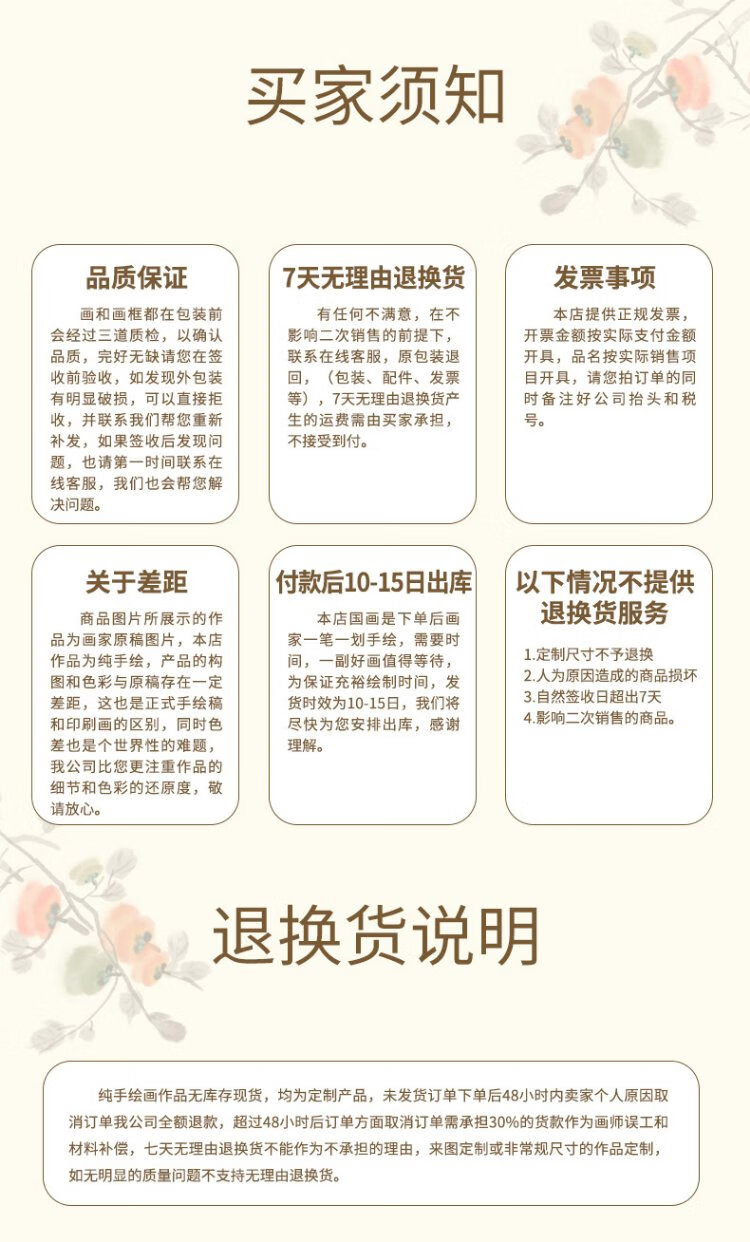 买家须知

品质保证

画和画框都在包装前会经过三道质检，以确认品质，完好无缺请您在签收前验收，如发现外包装有明显破损，可以直接拒收，并联系我们帮您重新补发，如果签收后发现问题，也请第一时间联系在线客服，我们也会帮您解决问题。

7天无理由退换货

有任何不满意，在不影响二次销售的前提下，联系在线客服，原包装退回，（包装、配件、发票等），7天无理由退换货产生的运费需由买家承担，不接受到付。

发票事项

本店提供正规发票，开票金额按实际支付金额开具，品名按实际销售项目开具，请您拍订单的同时备注好公司抬头和税号。

关于差距

商品图片所展示的作品为画家原稿图片，本店作品为纯手绘，产品的构图和色彩与原稿存在一定差距，这也是正式手绘稿和印刷画的区别，同时色差也是个世界性的难题，我公司比您更注重作品的细节和色彩的还原度，敬请放心。

付款后10-15日出库

本店国画是下单后画家一笔一划手绘，需要时间，一副好画值得等待，为保证充裕绘制时间，发货时效为10-15日，我们将尽快为您安排出库，感谢理解。

以下情况不提供退换货服务

1.定制尺寸不予退换
2.人为原因造成的商品损坏
3.自然签收日超出7天
4.影响二次销售的商品。

退换货说明

纯手绘画作品无库存现货，均为定制产品，未发货订单下单后48小时内卖家个人原因取消订单我公司全额退款，超过48小时后订单方面取消订单需承担30%的货款作为画师误工和材料补偿，七天无理由退换货不能作为不承担的理由，来图定制或非常规尺寸的作品定制，如无明显的质量问题不支持无理由退换货。